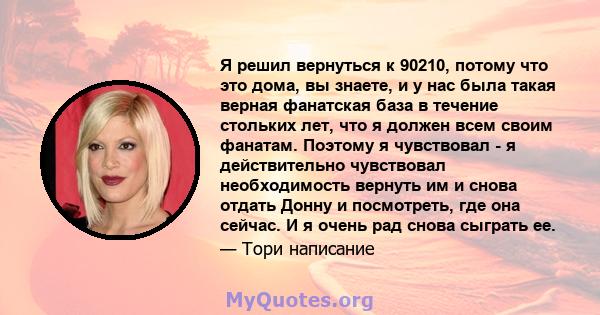 Я решил вернуться к 90210, потому что это дома, вы знаете, и у нас была такая верная фанатская база в течение стольких лет, что я должен всем своим фанатам. Поэтому я чувствовал - я действительно чувствовал необходимость вернуть им и снова отдать Донну и посмотреть, где она сейчас. И я очень рад снова сыграть ее.
— Тори написание

MyQuotes.org